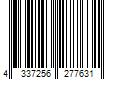 4 337256 277631